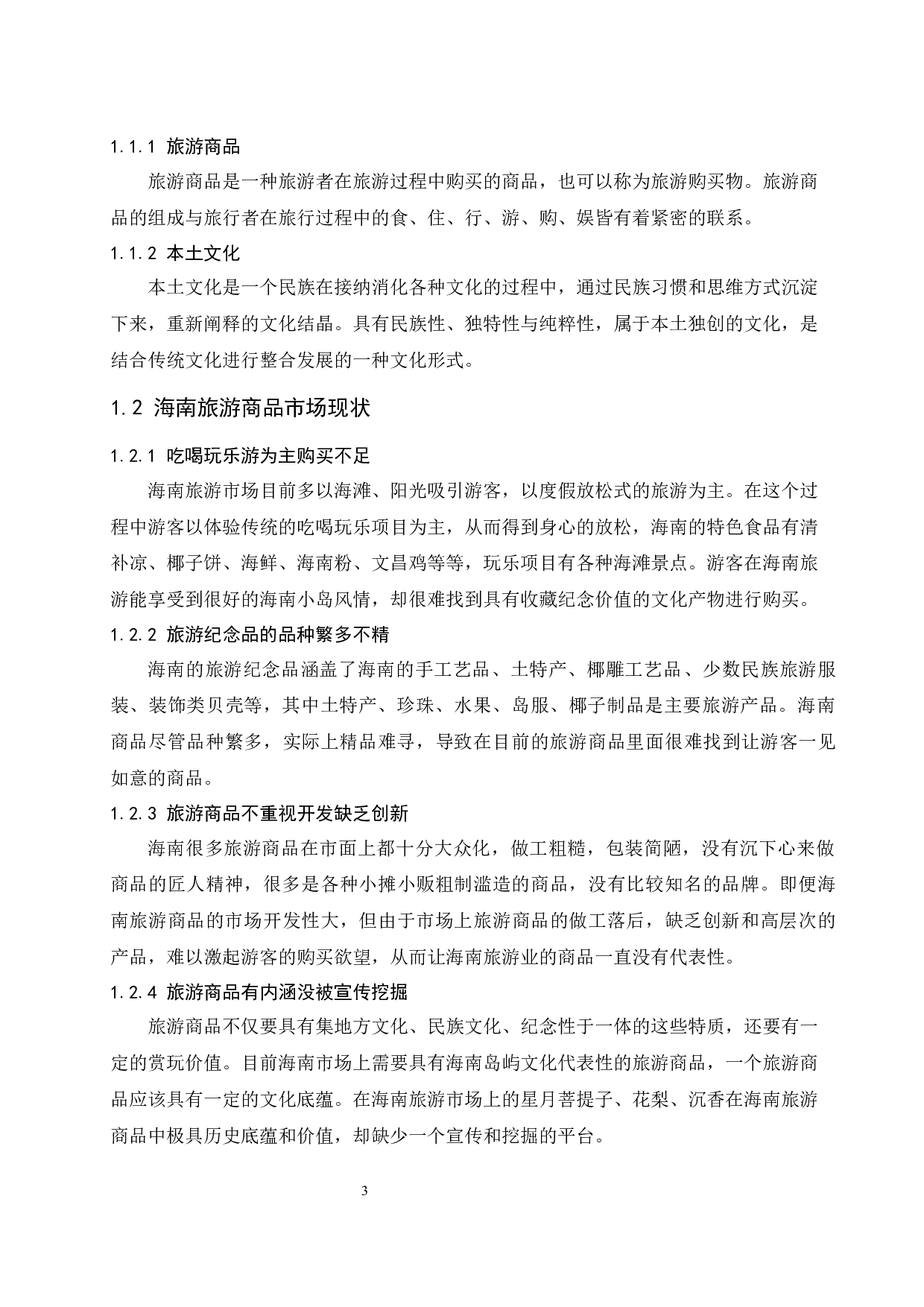 1.1.1 旅游商品

旅游商品是一种旅游者在旅游过程中购买的商品，也可以称为旅游购买物。旅游商品的组成与旅行者在旅行过程中的食、住、行、游、购、娱皆有着紧密的联系。

1.1.2 本土文化

本土文化是一个民族在接纳消化各种文化的过程中，通过民族习惯和思维方式沉淀下来，重新阐释的文化结晶。具有民族性、独特性与纯粹性，属于本土独创的文化，是结合传统文化进行整合发展的一种文化形式。

1.2 海南旅游商品市场现状

1.2.1 吃喝玩乐游为主购买不足

海南旅游市场目前多以海滩、阳光吸引游客，以度假放松式的旅游为主。在这个过程中游客以体验传统的吃喝玩乐项目为主，从而得到身心的放松，海南的特色食品有清补凉、椰子饼、海鲜、海南粉、文昌鸡等等，玩乐项目有各种海滩景点。游客在海南旅游能享受到很好的海南小岛风情，却很难找到具有收藏纪念价值的文化产物进行购买。

1.2.2 旅游纪念品的品种繁多不精

海南的旅游纪念品涵盖了海南的手工艺品、土特产、椰雕工艺品、少数民族旅游服装、装饰类贝壳等，其中土特产、珍珠、水果、岛服、椰子制品是主要旅游产品。海南商品尽管品种繁多，实际上精品难寻，导致在目前的旅游商品里面很难找到让游客一见如意的商品。

1.2.3 旅游商品不重视开发缺乏创新

海南很多旅游商品在市面上都十分大众化，做工粗糙，包装简陋，没有沉下心来做商品的匠人精神，很多是各种小摊小贩粗制滥造的商品，没有比较知名的品牌。即便海南旅游商品的市场开发性大，但由于市场上旅游商品的做工落后，缺乏创新和高层次的产品，难以激起游客的购买欲望，从而让海南旅游业的商品一直没有代表性。

1.2.4 旅游商品有内涵没被宣传挖掘

旅游商品不仅要具有集地方文化、民族文化、纪念性于一体的这些特质，还要有一定的赏玩价值。目前海南市场上需要具有海南岛屿文化代表性的旅游商品，一个旅游商品应该具有一定的文化底蕴。在海南旅游市场上的星月菩提子、花梨、沉香在海南旅游商品中极具历史底蕴和价值，却缺少一个宣传和挖掘的平台。

3